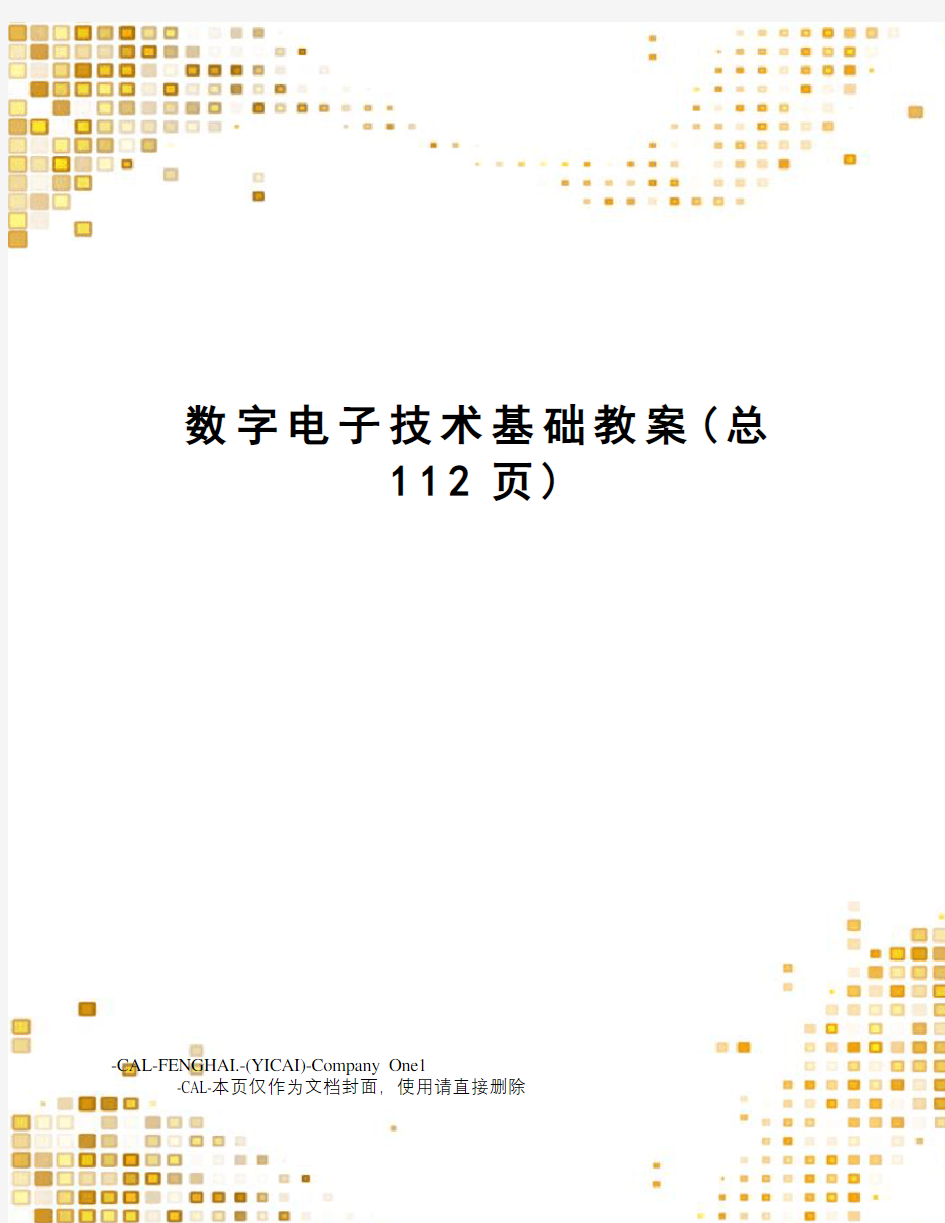 数字电子技术基础教案(总112页)

-CAL-FENGHAI.-(YICAI)-Company One1
-CAL-本页仅作为文档封面，使用请直接删除